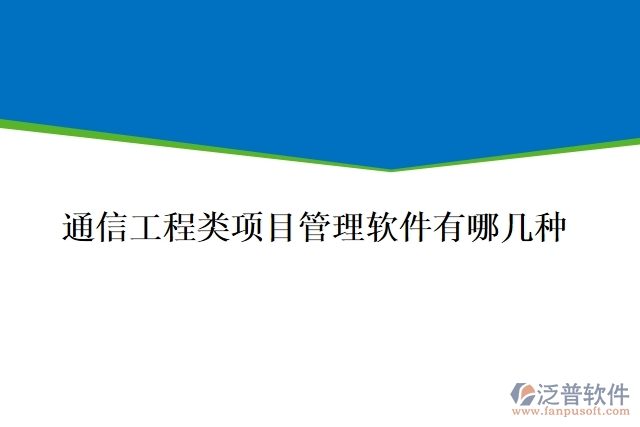 通信工程类项目管理软件有哪几种

泛普软件
www.fanpusoft.com